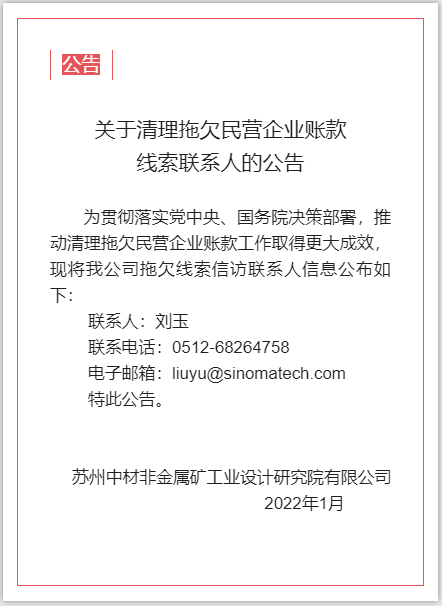 公告

关于清理拖欠民营企业账款
线索联系人的公告

为贯彻落实党中央、国务院决策部署，推动清理拖欠民营企业账款工作取得更大成效，现将我公司拖欠线索信访联系人信息公布如下：

联系人：刘玉
联系电话：0512-68264758
电子邮箱：liuyu@sinomatech.com
特此公告。

苏州中材非金属矿工业设计研究院有限公司
2022年1月